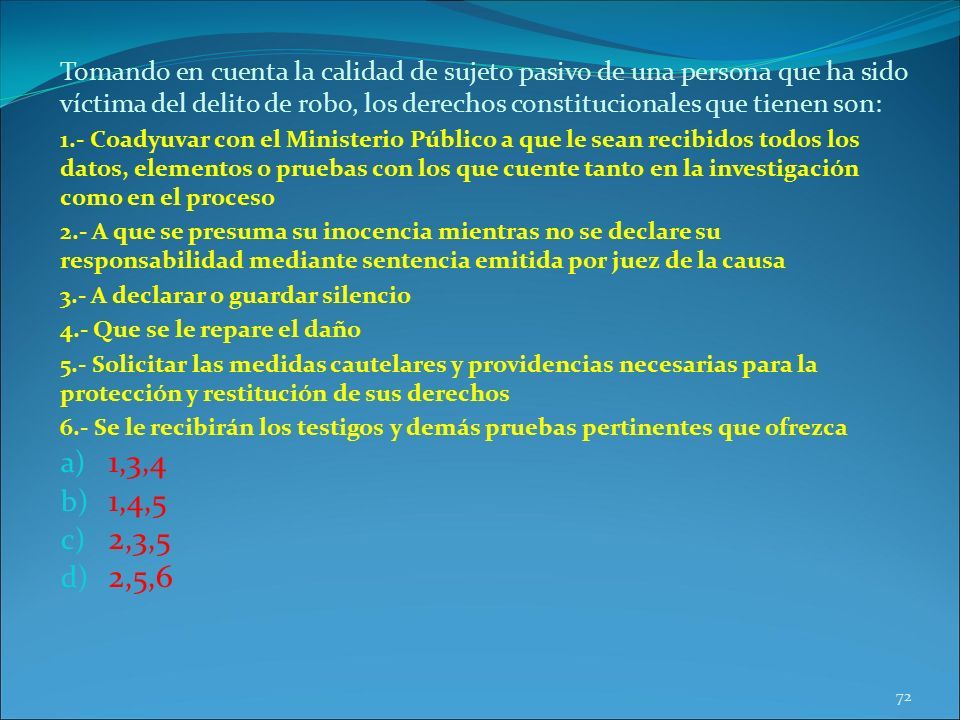 Tomando en cuenta la calidad de sujeto pasivo de una persona que ha sido víctima del delito de robo, los derechos constitucionales que tienen son:

1.- Coadyuvar con el Ministerio Público a que le sean recibidos todos los datos, elementos o pruebas con los que cuente tanto en la investigación como en el proceso

2.- A que se presuma su inocencia mientras no se declare su responsabilidad mediante sentencia emitida por juez de la causa

3.- A declarar o guardar silencio

4.- Que se le repare el daño

5.- Solicitar las medidas cautelares y providencias necesarias para la protección y restitución de sus derechos

6.- Se le recibirán los testigos y demás pruebas pertinentes que ofrezca

a) 1,3,4
b) 1,4,5
c) 2,3,5
d) 2,5,6

72